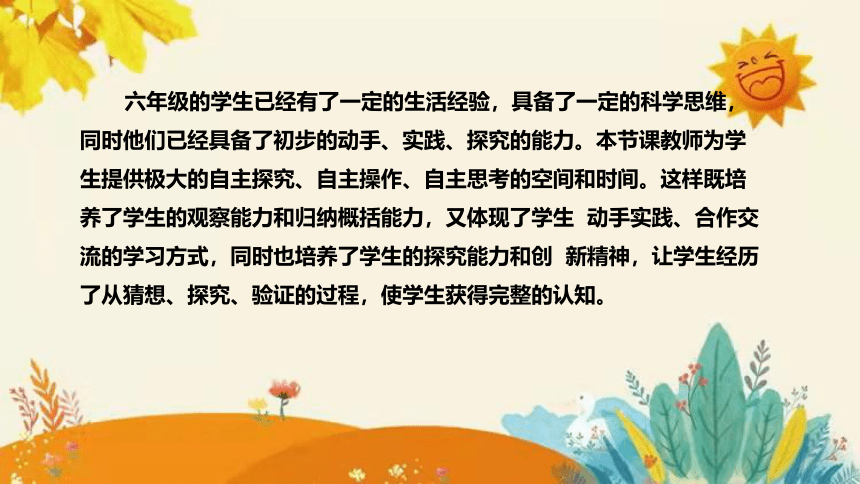 六年级的学生已经有了一定的生活经验，具备了一定的科学思维，同时他们已经具备了初步的动手、实践、探究的能力。本节课教师为学生提供极大的自主探究、自主操作、自主思考的空间和时间。这样既培养了学生的观察能力和归纳概括能力，又体现了学生 动手实践、合作交流的学习方式，同时也培养了学生的探究能力和创 新精神，让学生经历了从猜想、探究、验证的过程，使学生获得完整的认知。